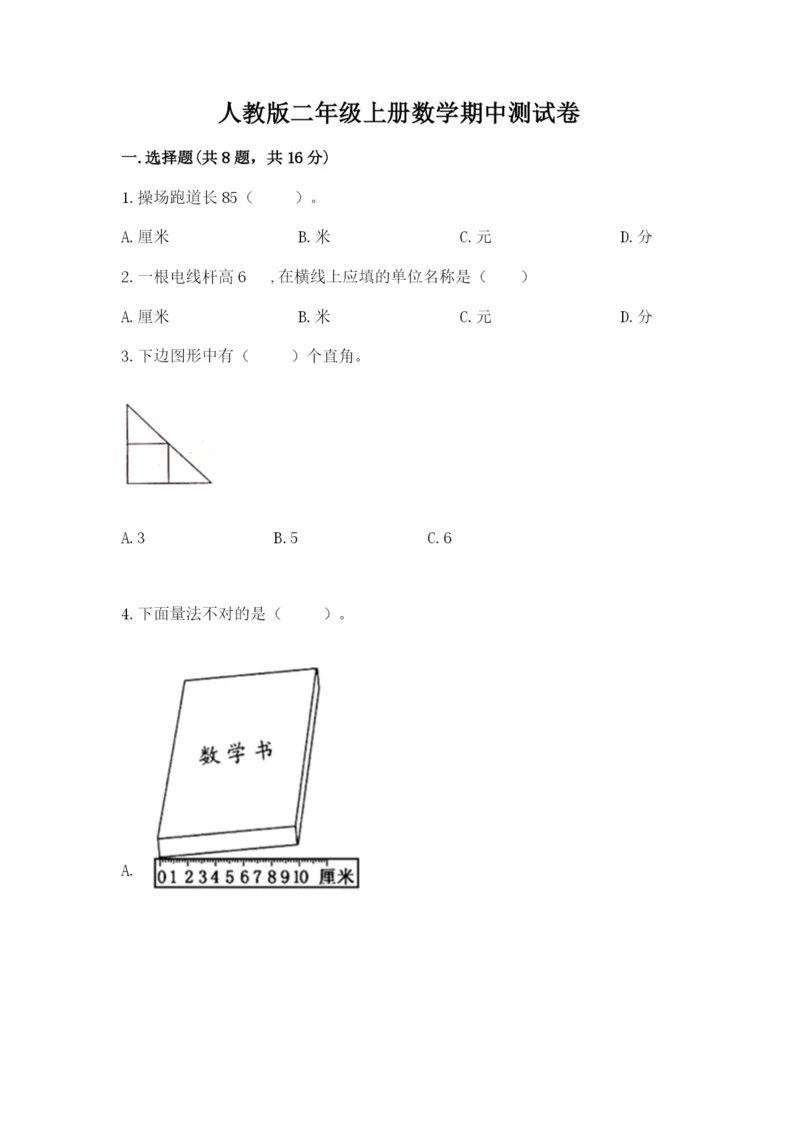 人教版二年级上册数学期中测试卷

一.选择题(共8题，共16分)

1.操场跑道长85（　　）。

A.厘米　　B.米　　C.元　　D.分

2.一根电线杆高6　,在横线上应填的单位名称是（　　）

A.厘米　　B.米　　C.元　　D.分

3.下边图形中有（　　）个直角。

A.3　　B.5　　C.6

4.下面量法不对的是（　　）。

数学书

A.

0 1 2 3 4 5 6 7 8 9 10 厘米